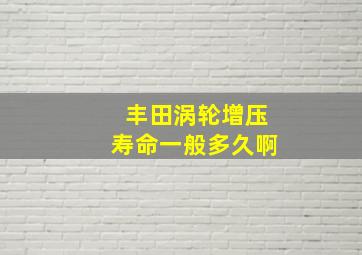 丰田涡轮增压
寿命一般多久啊